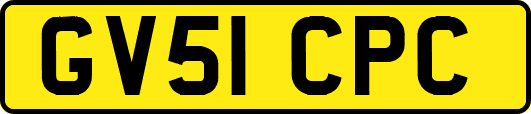 GV51 CPC